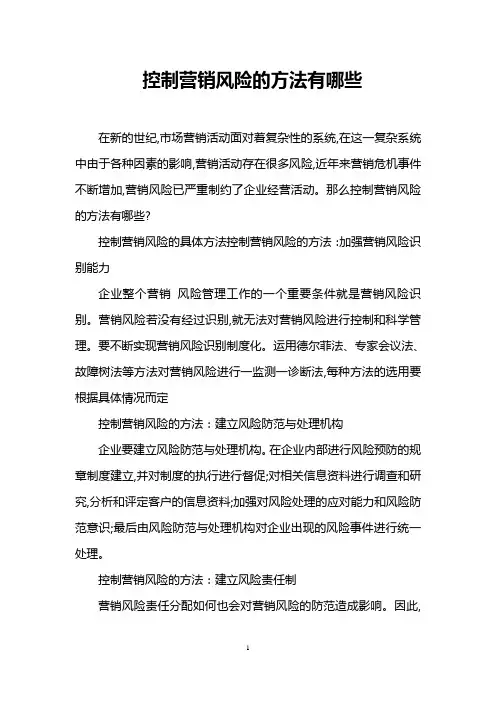 控制营销风险的方法有哪些

在新的世纪,市场营销活动面对着复杂性的系统,在这一复杂系统中由于各种因素的影响,营销活动存在很多风险,近年来营销危机事件不断增加,营销风险已严重制约了企业经营活动。那么控制营销风险的方法有哪些?

控制营销风险的具体方法控制营销风险的方法 :加强营销风险识别能力

企业整个营销 风险管理工作的一个重要条件就是营销风险识别。营销风险若没有经过识别,就无法对营销风险进行控制和科学管理。要不断实现营销风险识别制度化。运用德尔菲法、专家会议法、故障树法等方法对营销风险进行一监测一诊断法,每种方法的选用要根据具体情况而定

控制营销风险的方法：建立风险防范与处理机构

企业要建立风险防范与处理机构。在企业内部进行风险预防的规章制度建立,并对制度的执行进行督促;对相关信息资料进行调查和研究,分析和评定客户的信息资料;加强对风险处理的应对能力和风险防范意识;最后由风险防范与处理机构对企业出现的风险事件进行统一处理。

控制营销风险的方法：建立风险责任制

营销风险责任分配如何也会对营销风险的防范造成影响。因此,

1